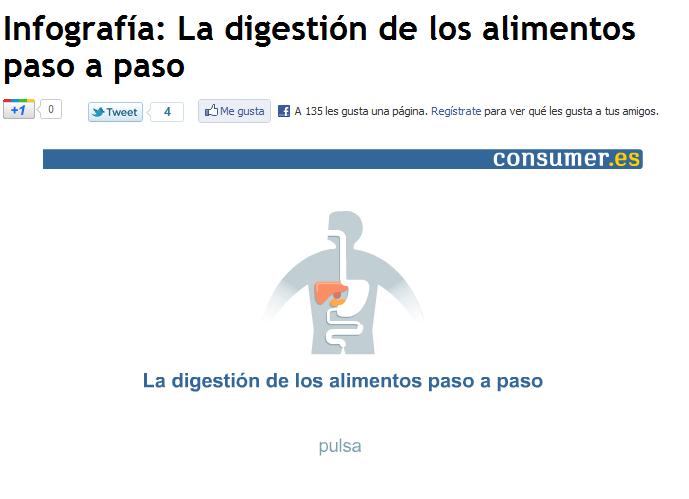 Infografía: La digestión de los alimentos paso a paso

+1 0 Tweet 4 Me gusta A 135 les gusta una página. Regístrate para ver qué les gusta a tus amigos.

consumer.es

La digestión de los alimentos paso a paso

pulsa